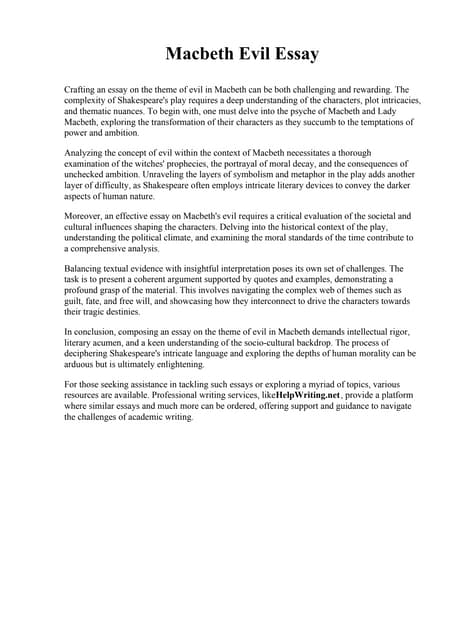 Macbeth Evil Essay

Crafting an essay on the theme of evil in Macbeth can be both challenging and rewarding. The complexity of Shakespeare's play requires a deep understanding of the characters, plot intricacies, and thematic nuances. To begin with, one must delve into the psyche of Macbeth and Lady Macbeth, exploring the transformation of their characters as they succumb to the temptations of power and ambition.

Analyzing the concept of evil within the context of Macbeth necessitates a thorough examination of the witches' prophecies, the portrayal of moral decay, and the consequences of unchecked ambition. Unraveling the layers of symbolism and metaphor in the play adds another layer of difficulty, as Shakespeare often employs intricate literary devices to convey the darker aspects of human nature.

Moreover, an effective essay on Macbeth's evil requires a critical evaluation of the societal and cultural influences shaping the characters. Delving into the historical context of the play, understanding the political climate, and examining the moral standards of the time contribute to a comprehensive analysis.

Balancing textual evidence with insightful interpretation poses its own set of challenges. The task is to present a coherent argument supported by quotes and examples, demonstrating a profound grasp of the material. This involves navigating the complex web of themes such as guilt, fate, and free will, and showcasing how they interconnect to drive the characters towards their tragic destinies.

In conclusion, composing an essay on the theme of evil in Macbeth demands intellectual rigor, literary acumen, and a keen understanding of the socio-cultural backdrop. The process of deciphering Shakespeare's intricate language and exploring the depths of human morality can be arduous but is ultimately enlightening.

For those seeking assistance in tackling such essays or exploring a myriad of topics, various resources are available. Professional writing services, likeHelpWriting.net, provide a platform where similar essays and much more can be ordered, offering support and guidance to navigate the challenges of academic writing.